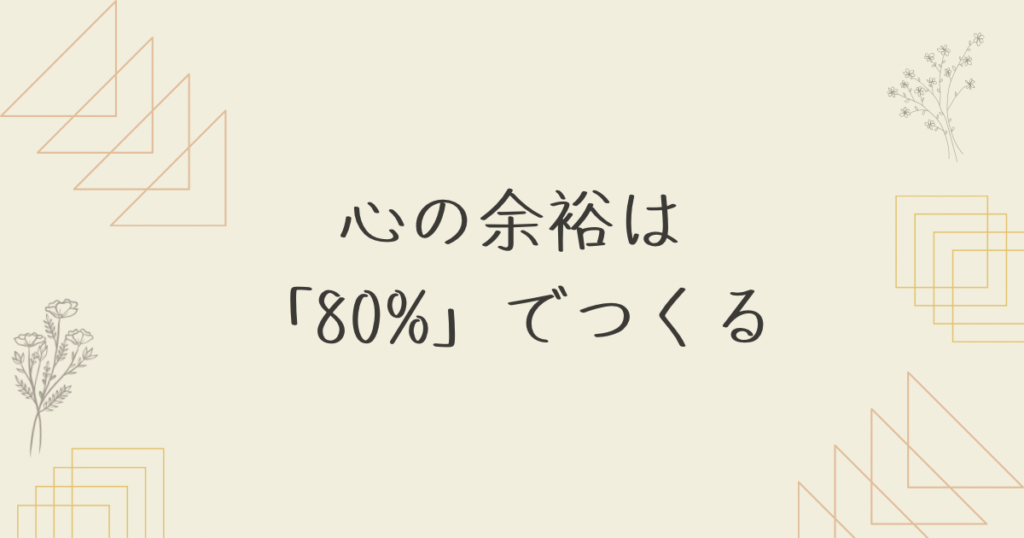 心の余裕は
「80%」でつくる